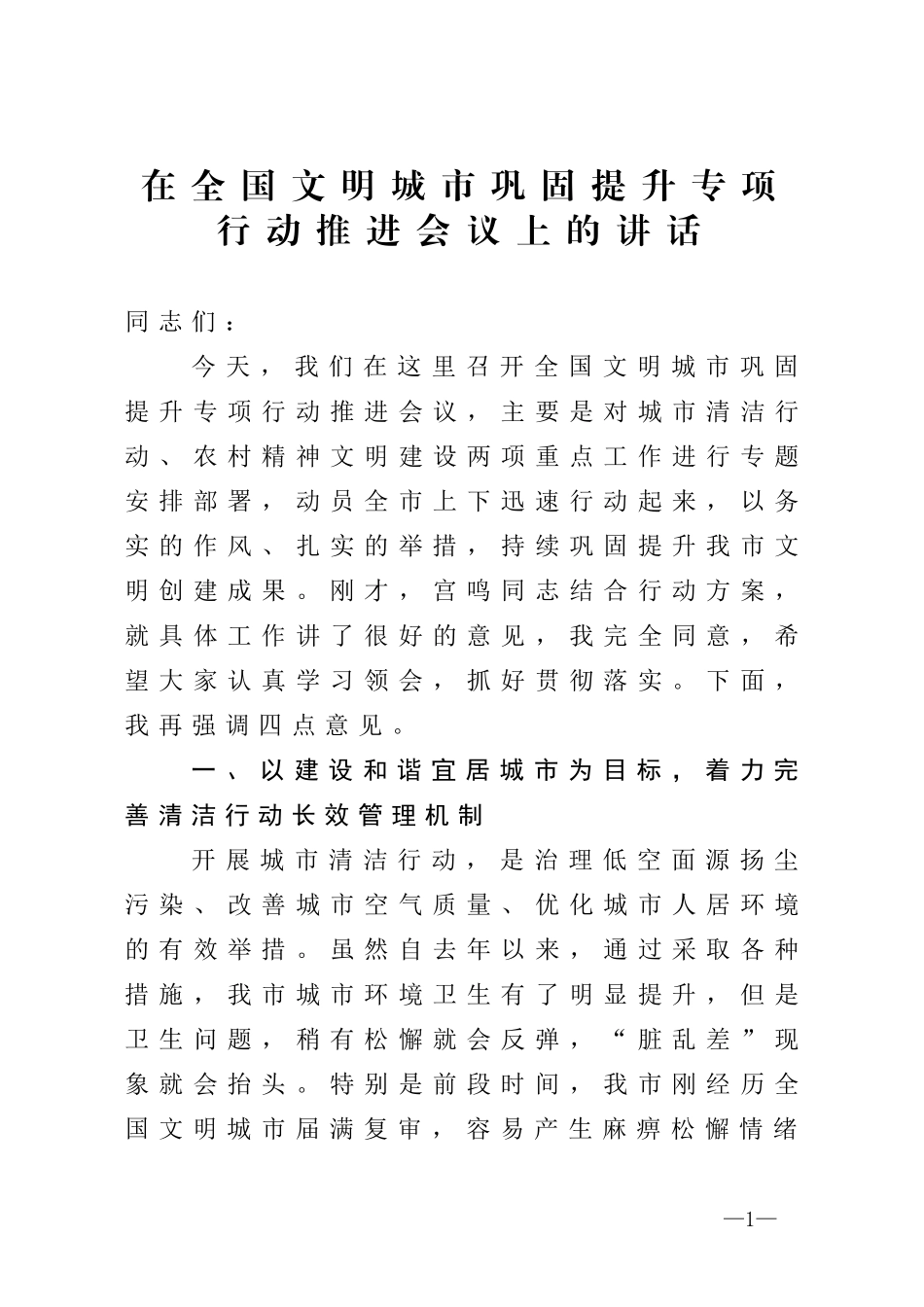 在全国文明城市巩固提升专项行动推进会议上的讲话

同志们：

今天，我们在这里召开全国文明城市巩固提升专项行动推进会议，主要是对城市清洁行动、农村精神文明建设两项重点工作进行专题安排部署，动员全市上下迅速行动起来，以务实的作风、扎实的举措，持续巩固提升我市文明创建成果。刚才，宫鸣同志结合行动方案，就具体工作讲了很好的意见，我完全同意，希望大家认真学习领会，抓好贯彻落实。下面，我再强调四点意见。

一、以建设和谐宜居城市为目标，着力完善清洁行动长效管理机制

开展城市清洁行动，是治理低空面源扬尘污染、改善城市空气质量、优化城市人居环境的有效举措。虽然自去年以来，通过采取各种措施，我市城市环境卫生有了明显提升，但是卫生问题，稍有松懈就会反弹，“脏乱差”现象就会抬头。特别是前段时间，我市刚经历全国文明城市届满复审，容易产生麻痹松懈情绪

—1—